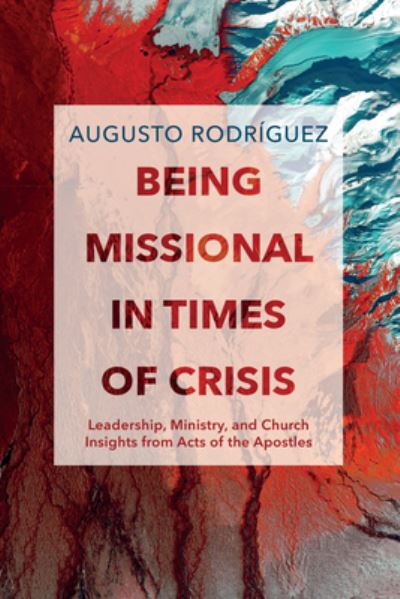 AUGUSTO RODRÍGUEZ

BEING MISSIONAL IN TIMES OF CRISIS

Leadership, Ministry, and Church Insights from Acts of the Apostles